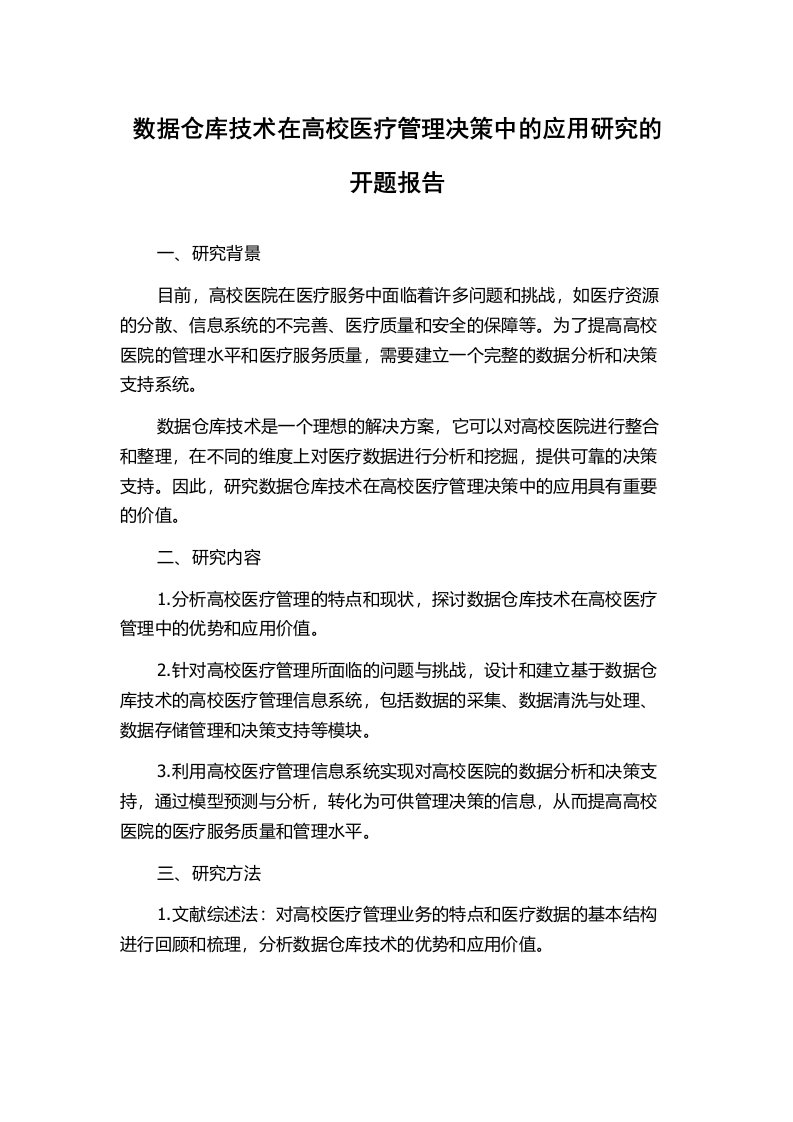 数据仓库技术在高校医疗管理决策中的应用研究的开题报告

一、研究背景

目前，高校医院在医疗服务中面临着许多问题和挑战，如医疗资源的分散、信息系统的不完善、医疗质量和安全的保障等。为了提高高校医院的管理水平和医疗服务质量，需要建立一个完整的数据分析和决策支持系统。

数据仓库技术是一个理想的解决方案，它可以对高校医院进行整合和整理，在不同的维度上对医疗数据进行分析和挖掘，提供可靠的决策支持。因此，研究数据仓库技术在高校医疗管理决策中的应用具有重要的价值。

二、研究内容

1.分析高校医疗管理的特点和现状，探讨数据仓库技术在高校医疗管理中的优势和应用价值。

2.针对高校医疗管理所面临的问题与挑战，设计和建立基于数据仓库技术的高校医疗管理信息系统，包括数据的采集、数据清洗与处理、数据存储管理和决策支持等模块。

3.利用高校医疗管理信息系统实现对高校医院的数据分析和决策支持，通过模型预测与分析，转化为可供管理决策的信息，从而提高高校医院的医疗服务质量和管理水平。

三、研究方法

1.文献综述法：对高校医疗管理业务的特点和医疗数据的基本结构进行回顾和梳理，分析数据仓库技术的优势和应用价值。